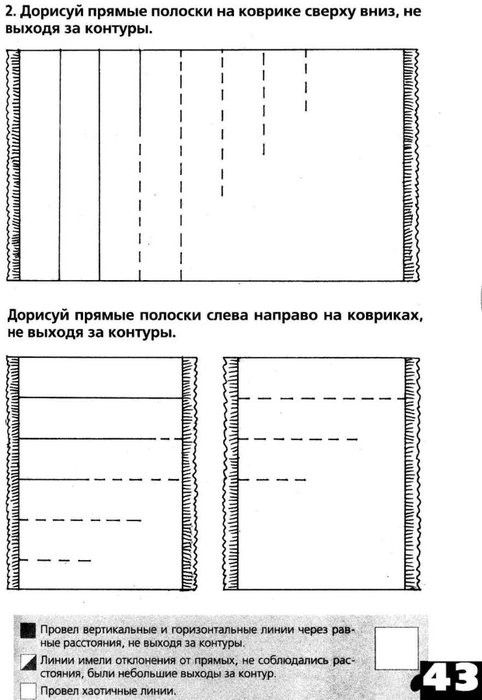 2. Дорисуй прямые полоски на коврике сверху вниз, не выходя за контуры.

Дорисуй прямые полоски слева направо на ковриках, не выходя за контуры.

Провел вертикальные и горизонтальные линии через равные расстояния, не выходя за контуры.

Линии имели отклонения от прямых, не соблюдались расстояния, были небольшие выходы за контур.

Провел хаотичные линии.

43